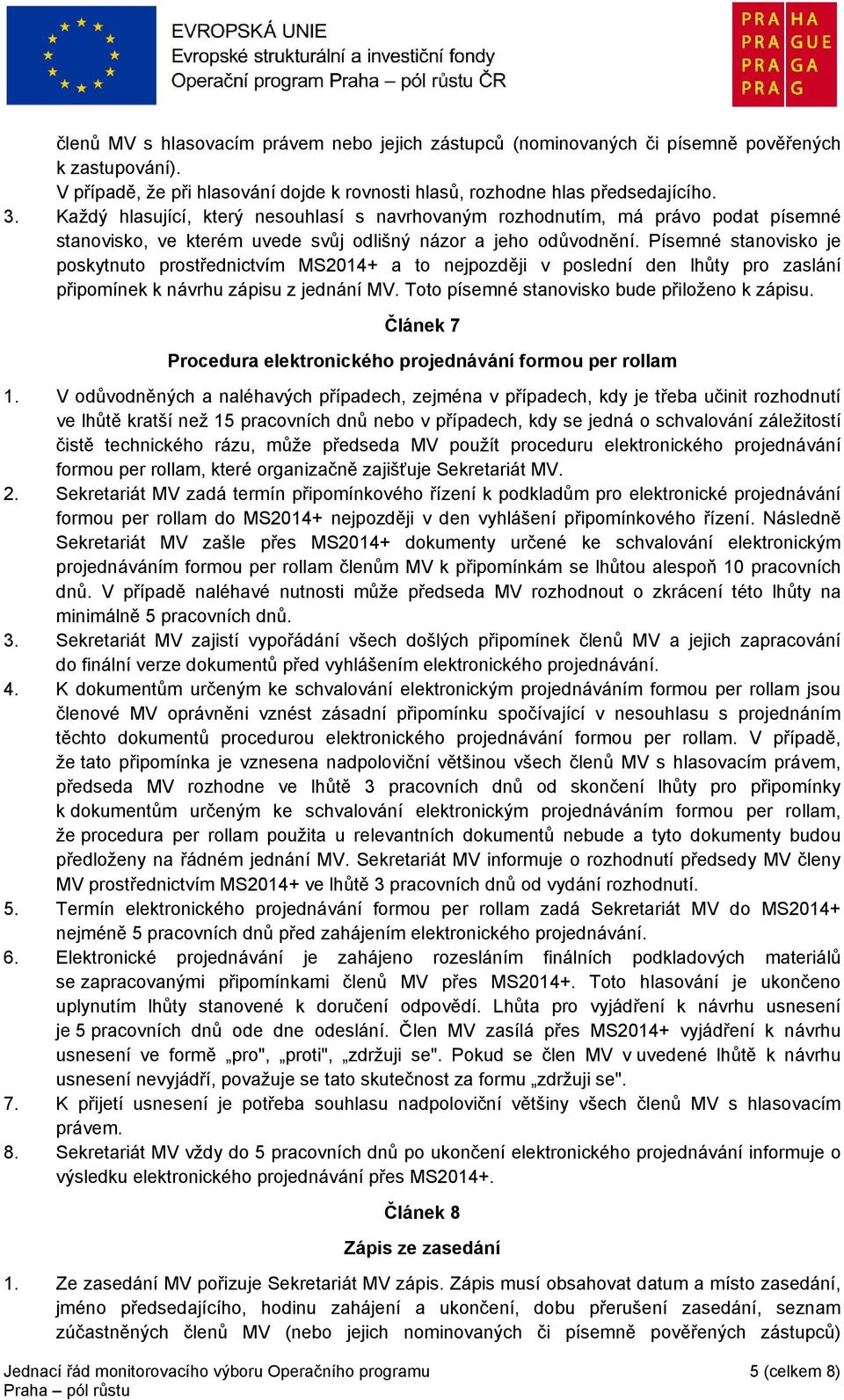 EVROPSKÁ UNIE
Evropské strukturální a investiční fondy
Operační program Praha – pól růstu ČR

PRA HA
PRA GUE
PRA GA
PRA G

členů MV s hlasovacím právem nebo jejich zástupců (nominovaných či písemně pověřených k zastupování).
V případě, že při hlasování dojde k rovnosti hlasů, rozhodne hlas předsedajícího.
3. Každý hlasující, který nesouhlasí s navrhovaným rozhodnutím, má právo podat písemné stanovisko, ve kterém uvede svůj odlišný názor a jeho odůvodnění. Písemné stanovisko je poskytnuto prostřednictvím MS2014+ a to nejpozději v poslední den lhůty pro zaslání připomínek k návrhu zápisu z jednání MV. Toto písemné stanovisko bude přiloženo k zápisu.

Článek 7

Procedura elektronického projednávání formou per rollam

1. V odůvodněných a naléhavých případech, zejména v případech, kdy je třeba učinit rozhodnutí ve lhůtě kratší než 15 pracovních dnů nebo v případech, kdy se jedná o schvalování záležitostí čistě technického rázu, může předseda MV použít proceduru elektronického projednávání formou per rollam, které organizačně zajišťuje Sekretariát MV.
2. Sekretariát MV zadá termín připomínkového řízení k podkladům pro elektronické projednávání formou per rollam do MS2014+ nejpozději v den vyhlášení připomínkového řízení. Následně Sekretariát MV zašle přes MS2014+ dokumenty určené ke schvalování elektronickým projednáváním formou per rollam členům MV k připomínkám se lhůtou alespoň 10 pracovních dnů. V případě naléhavé nutnosti může předseda MV rozhodnout o zkrácení této lhůty na minimálně 5 pracovních dnů.
3. Sekretariát MV zajistí vypořádání všech došlých připomínek členů MV a jejich zapracování do finální verze dokumentů před vyhlášením elektronického projednávání.
4. K dokumentům určeným ke schvalování elektronickým projednáváním formou per rollam jsou členové MV oprávněni vznést zásadní připomínku spočívající v nesouhlasu s projednáním těchto dokumentů procedurou elektronického projednávání formou per rollam. V případě, že tato připomínka je vznesena nadpoloviční většinou všech členů MV s hlasovacím právem, předseda MV rozhodne ve lhůtě 3 pracovních dnů od skončení lhůty pro připomínky k dokumentům určeným ke schvalování elektronickým projednáváním formou per rollam, že procedura per rollam použita u relevantních dokumentů nebude a tyto dokumenty budou předloženy na řádném jednání MV. Sekretariát MV informuje o rozhodnutí předsedy MV členy MV prostřednictvím MS2014+ ve lhůtě 3 pracovních dnů od vydání rozhodnutí.
5. Termín elektronického projednávání formou per rollam zadá Sekretariát MV do MS2014+ nejméně 5 pracovních dnů před zahájením elektronického projednávání.
6. Elektronické projednávání je zahájeno rozesláním finálních podkladových materiálů se zapracovanými připomínkami členů MV přes MS2014+. Toto hlasování je ukončeno uplynutím lhůty stanovené k doručení odpovědí. Lhůta pro vyjádření k návrhu usnesení je 5 pracovních dnů ode dne odeslání. Člen MV zasílá přes MS2014+ vyjádření k návrhu usnesení ve formě „pro", „proti", „zdržuji se". Pokud se člen MV v uvedené lhůtě k návrhu usnesení nevyjádří, považuje se tato skutečnost za formu „zdržuji se".
7. K přijetí usnesení je potřeba souhlasu nadpoloviční většiny všech členů MV s hlasovacím právem.
8. Sekretariát MV vždy do 5 pracovních dnů po ukončení elektronického projednávání informuje o výsledku elektronického projednávání přes MS2014+.

Článek 8

Zápis ze zasedání

1. Ze zasedání MV pořizuje Sekretariát MV zápis. Zápis musí obsahovat datum a místo zasedání, jméno předsedajícího, hodinu zahájení a ukončení, dobu přerušení zasedání, seznam zúčastněných členů MV (nebo jejich nominovaných či písemně pověřených zástupců)

Jednací řád monitorovacího výboru Operačního programu Praha – pól růstu
5 (celkem 8)